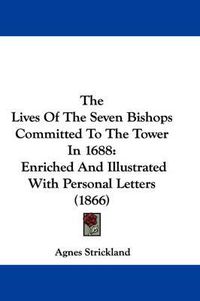 The
Lives Of The Seven Bishops
Committed To The Tower
In 1688:
Enriched And Illustrated
With Personal Letters
(1866)

Agnes Strickland